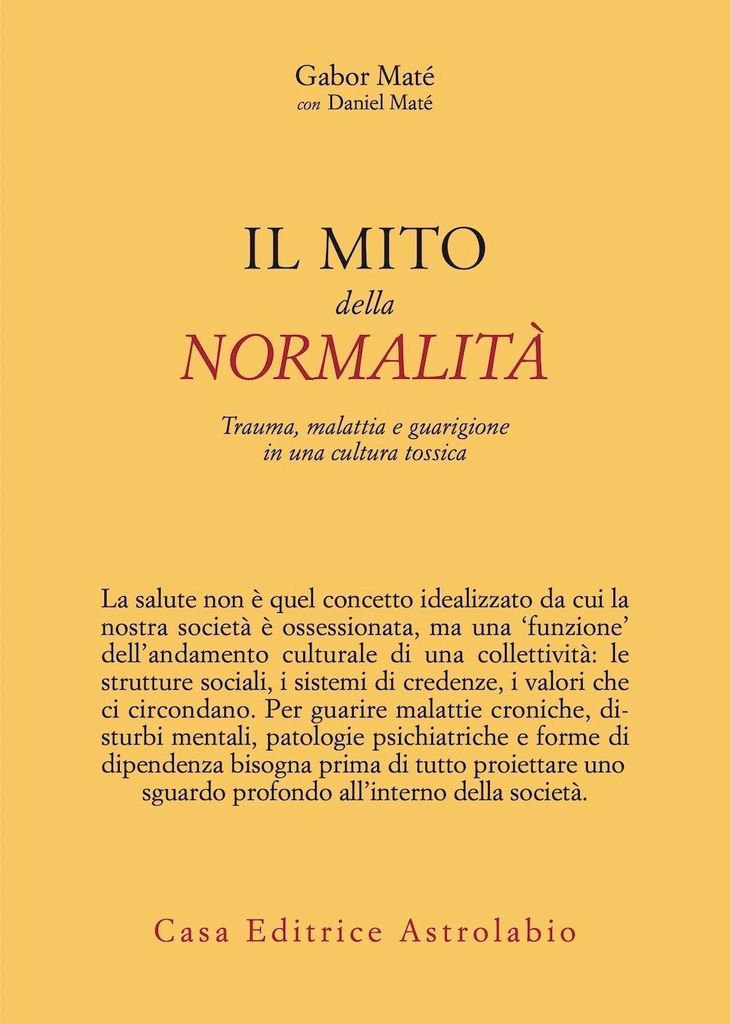 Gabor Maté
con Daniel Maté

IL MITO
della
NORMALITÀ

Trauma, malattia e guarigione
in una cultura tossica

La salute non è quel concetto idealizzato da cui la nostra società è ossessionata, ma una ‘funzione’ dell’andamento culturale di una collettività: le strutture sociali, i sistemi di credenze, i valori che ci circondano. Per guarire malattie croniche, disturbi mentali, patologie psichiatriche e forme di dipendenza bisogna prima di tutto proiettare uno sguardo profondo all’interno della società.

Casa Editrice Astrolabio